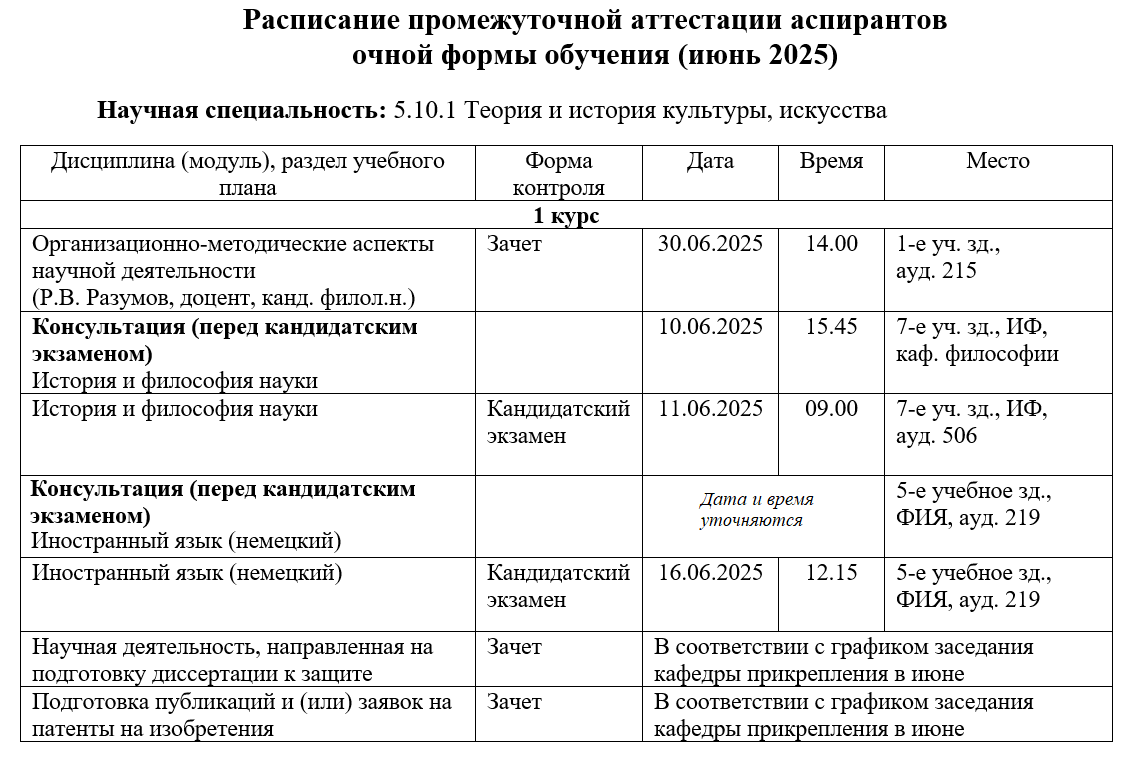 Расписание промежуточной аттестации аспирантов очной формы обучения (июнь 2025)

Научная специальность: 5.10.1 Теория и история культуры, искусства

| Дисциплина (модуль), раздел учебного плана | Форма контроля | Дата | Время | Место |
|---|---|---|---|---|
| 1 курс | | | | |
| Организационно-методические аспекты научной деятельности (Р.В. Разумов, доцент, канд. филол.н.) | Зачет | 30.06.2025 | 14.00 | 1-е уч. зд., ауд. 215 |
| Консультация (перед кандидатским экзаменом) История и философия науки | | 10.06.2025 | 15.45 | 7-е уч. зд., ИФ, каф. философии |
| История и философия науки | Кандидатский экзамен | 11.06.2025 | 09.00 | 7-е уч. зд., ИФ, ауд. 506 |
| Консультация (перед кандидатским экзаменом) Иностранный язык (немецкий) | | Дата и время уточняются | | 5-е учебное зд., ФИЯ, ауд. 219 |
| Иностранный язык (немецкий) | Кандидатский экзамен | 16.06.2025 | 12.15 | 5-е учебное зд., ФИЯ, ауд. 219 |
| Научная деятельность, направленная на подготовку диссертации к защите | Зачет | В соответствии с графиком заседания кафедры прикрепления в июне | | |
| Подготовка публикаций и (или) заявок на патенты на изобретения | Зачет | В соответствии с графиком заседания кафедры прикрепления в июне | | |